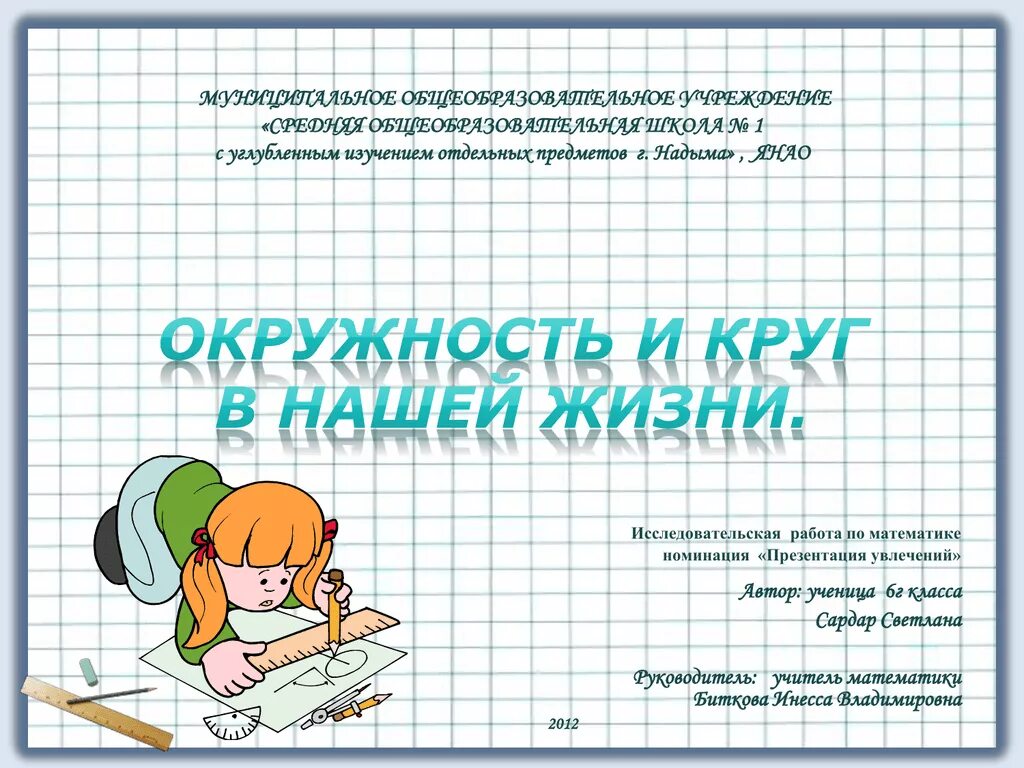 МУНИЦИПАЛЬНОЕ ОБЩЕОБРАЗОВАТЕЛЬНОЕ УЧРЕЖДЕНИЕ «СРЕДНЯЯ ОБЩЕОБРАЗОВАТЕЛЬНАЯ ШКОЛА № 1 с углубленным изучением отдельных предметов г. Надыма» , ЯНАО

ОКРУЖНОСТЬ И КРУГ В НАШЕЙ ЖИЗНИ.

Исследовательская работа по математике номинация «Презентация увлечений»

Автор: ученица 6г класса Сардар Светлана

Руководитель: учитель математики Биткова Инесса Владимировна

2012